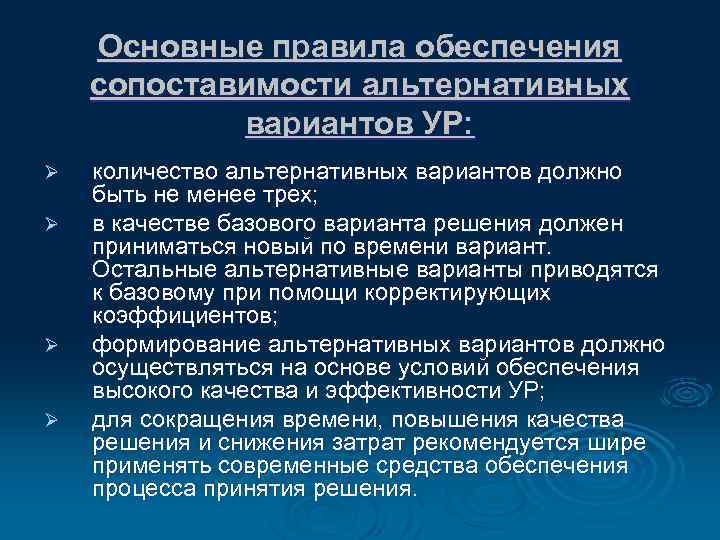 Основные правила обеспечения сопоставимости альтернативных вариантов УР:

➢ количество альтернативных вариантов должно быть не менее трех;

➢ в качестве базового варианта решения должен приниматься новый по времени вариант. Остальные альтернативные варианты приводятся к базовому при помощи корректирующих коэффициентов;

➢ формирование альтернативных вариантов должно осуществляться на основе условий обеспечения высокого качества и эффективности УР;

➢ для сокращения времени, повышения качества решения и снижения затрат рекомендуется шире применять современные средства обеспечения процесса принятия решения.